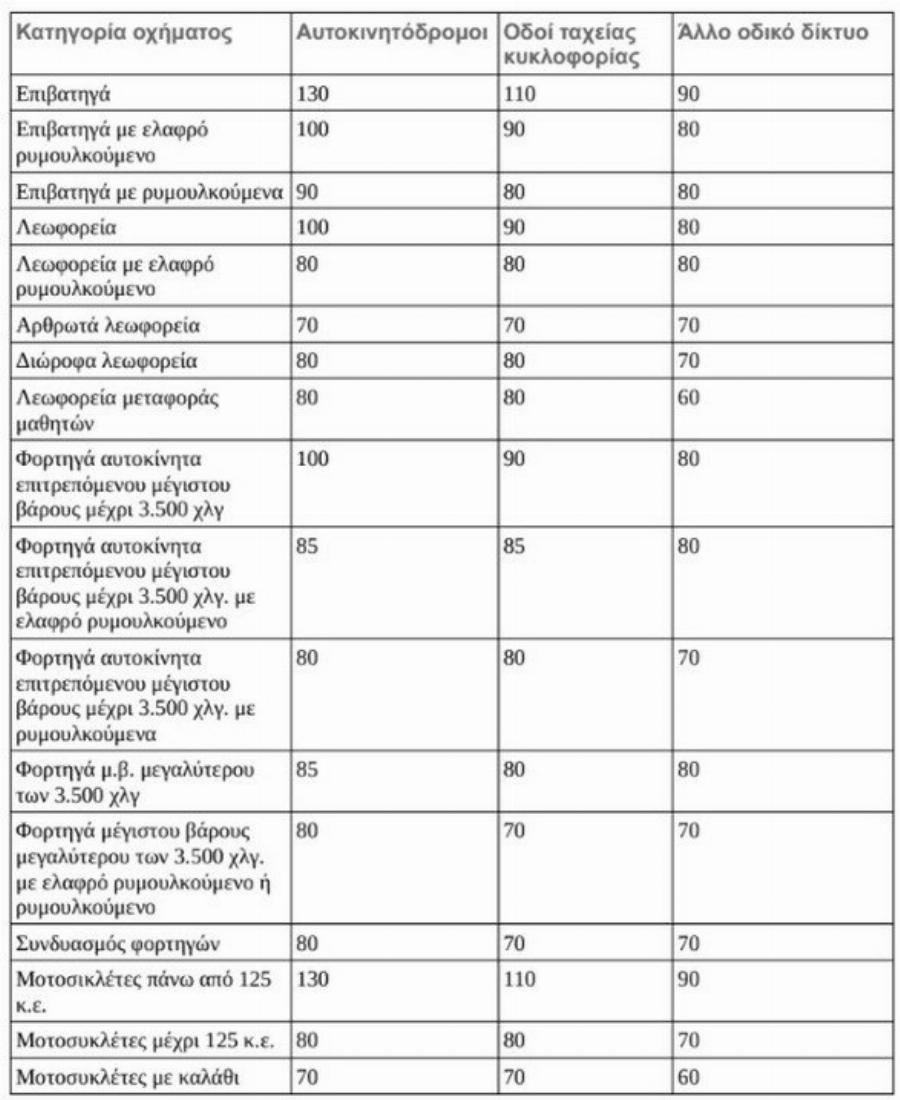 | Κατηγορία οχήματος | Αυτοκινητόδρομοι | Οδοί ταχείας κυκλοφορίας | Άλλο οδικό δίκτυο |
|---|---|---|---|
| Επιβατηγά | 130 | 110 | 90 |
| Επιβατηγά με ελαφρό ρυμουλκούμενο | 100 | 90 | 80 |
| Επιβατηγά με ρυμουλκούμενα | 90 | 80 | 80 |
| Λεωφορεία | 100 | 90 | 80 |
| Λεωφορεία με ελαφρό ρυμουλκούμενο | 80 | 80 | 80 |
| Αρθρωτά λεωφορεία | 70 | 70 | 70 |
| Διώροφα λεωφορεία | 80 | 80 | 70 |
| Λεωφορεία μεταφοράς μαθητών | 80 | 80 | 60 |
| Φορτηγά αυτοκίνητα επιτρεπόμενου μέγιστου βάρους μέχρι 3.500 χλγ | 100 | 90 | 80 |
| Φορτηγά αυτοκίνητα επιτρεπόμενου μέγιστου βάρους μέχρι 3.500 χλγ. με ελαφρό ρυμουλκούμενο | 85 | 85 | 80 |
| Φορτηγά αυτοκίνητα επιτρεπόμενου μέγιστου βάρους μέχρι 3.500 χλγ. με ρυμουλκούμενα | 80 | 80 | 70 |
| Φορτηγά μ.β. μεγαλύτερου των 3.500 χλγ | 85 | 80 | 80 |
| Φορτηγά μέγιστου βάρους μεγαλύτερου των 3.500 χλγ. με ελαφρό ρυμουλκούμενο ή ρυμουλκούμενο | 80 | 70 | 70 |
| Συνδυασμός φορτηγών | 80 | 70 | 70 |
| Μοτοσικλέτες πάνω από 125 κ.ε. | 130 | 110 | 90 |
| Μοτοσυκλέτες μέχρι 125 κ.ε. | 80 | 80 | 70 |
| Μοτοσυκλέτες με καλάθι | 70 | 70 | 60 |